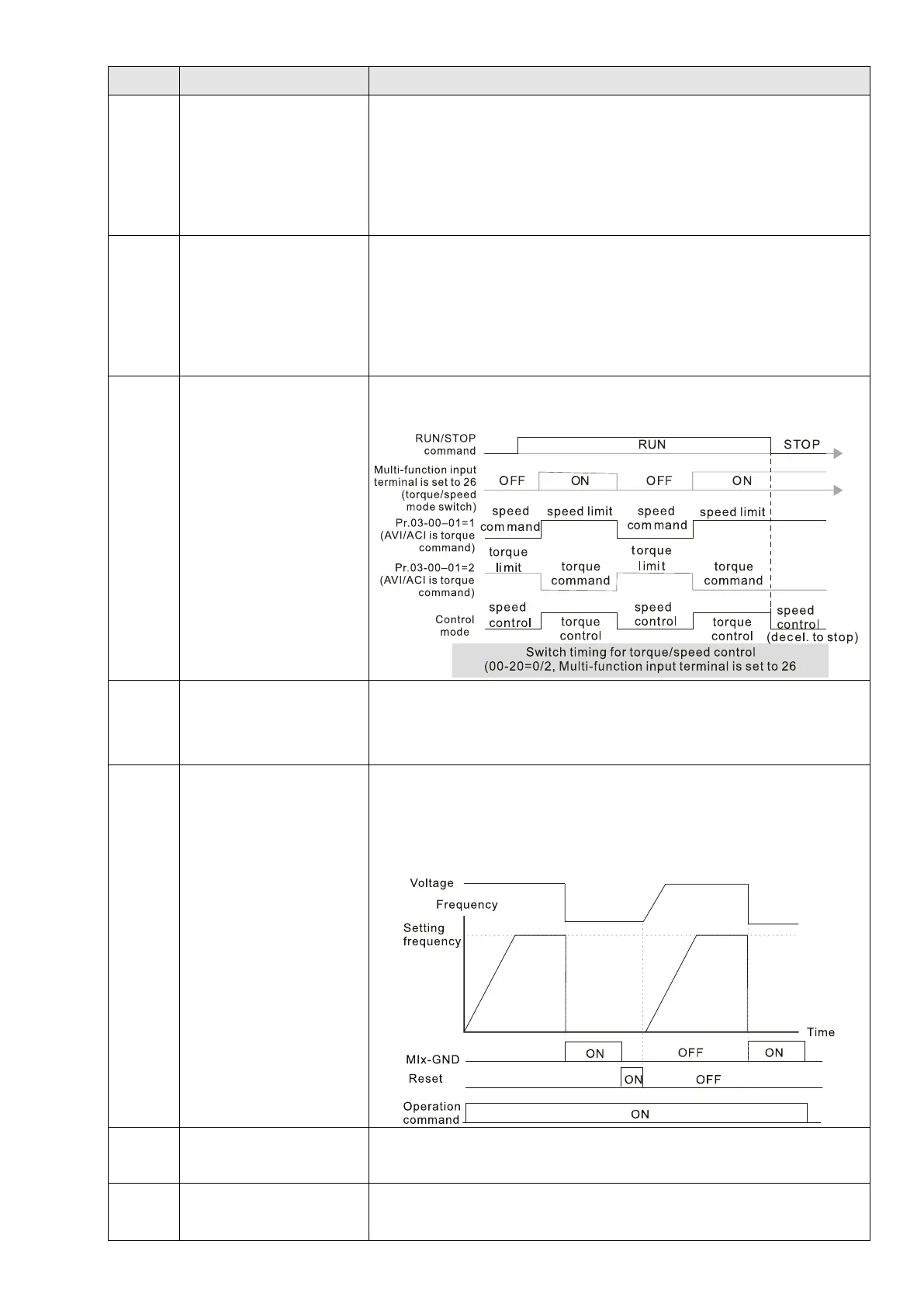 RUN/STOP command

RUN

STOP

Multi-function input terminal is set to 26 (torque/speed mode switch)

OFF

ON

OFF

ON

Pr.03-00–01=1 (AVI/ACI is torque command)

speed command

speed limit

speed command

speed limit

Pr.03-00–01=2 (AVI/ACI is torque command)

torque limit

torque command

torque limit

torque command

Control mode

speed control

torque control

speed control

torque control

speed control (decel. to stop)

Switch timing for torque/speed control (00-20=0/2, Multi-function input terminal is set to 26

Voltage

Frequency

Setting frequency

Time

MIx-GND

ON

OFF

ON

Reset

ON

OFF

Operation command

ON